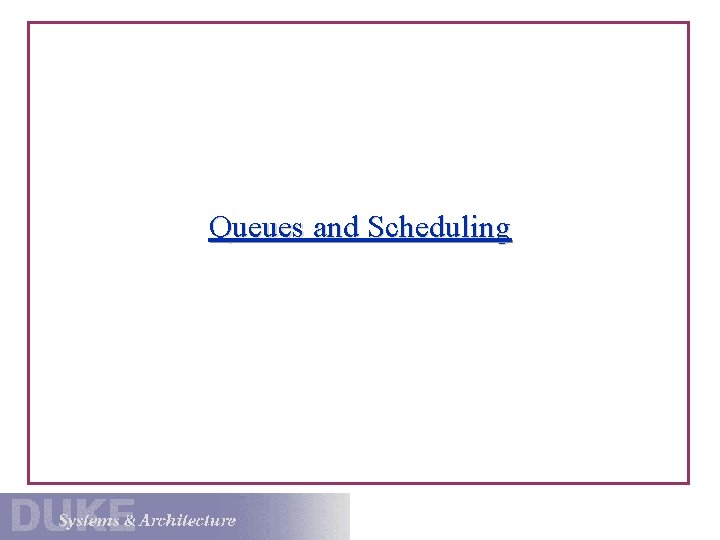 Queues and Scheduling

DUKE Systems & Architecture